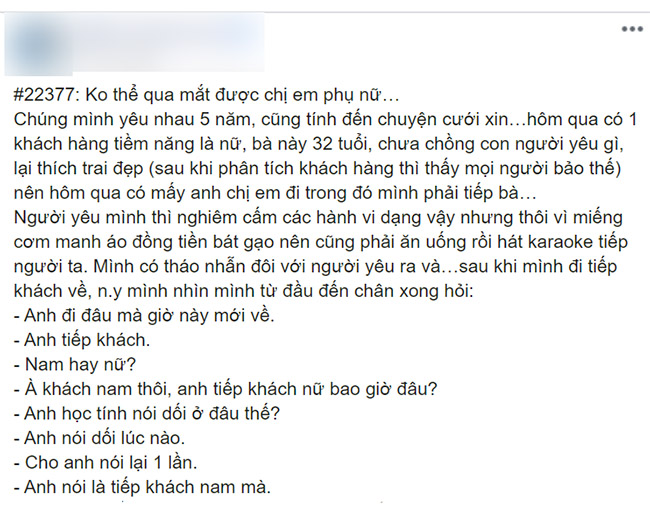 #22377: Ko thể qua mắt được chị em phụ nữ…
Chúng mình yêu nhau 5 năm, cũng tính đến chuyện cưới xin…hôm qua có 1 khách hàng tiềm năng là nữ, bà này 32 tuổi, chưa chồng con người yêu gì, lại thích trai đẹp (sau khi phân tích khách hàng thì thấy mọi người bảo thế) nên hôm qua có mấy anh chị em đi trong đó mình phải tiếp bà…
Người yêu mình thì nghiêm cấm các hành vi dạng vậy nhưng thôi vì miếng cơm manh áo đồng tiền bát gạo nên cũng phải ăn uống rồi hát karaoke tiếp người ta. Mình có tháo nhẫn đôi với người yêu ra và…sau khi mình đi tiếp khách về, n.y mình nhìn mình từ đầu đến chân xong hỏi:
- Anh đi đâu mà giờ này mới về.
- Anh tiếp khách.
- Nam hay nữ?
- À khách nam thôi, anh tiếp khách nữ bao giờ đâu?
- Anh học tính nói dối ở đâu thế?
- Anh nói dối lúc nào.
- Cho anh nói lại 1 lần.
- Anh nói là tiếp khách nam mà.